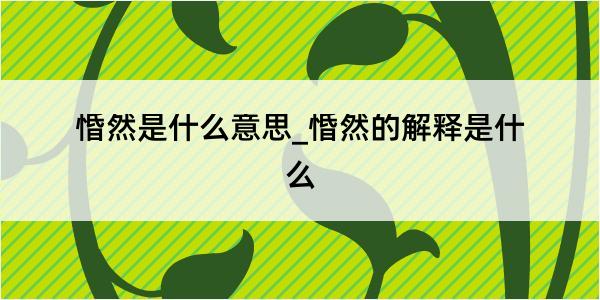 惛然是什么意思_惛然的解释是什么